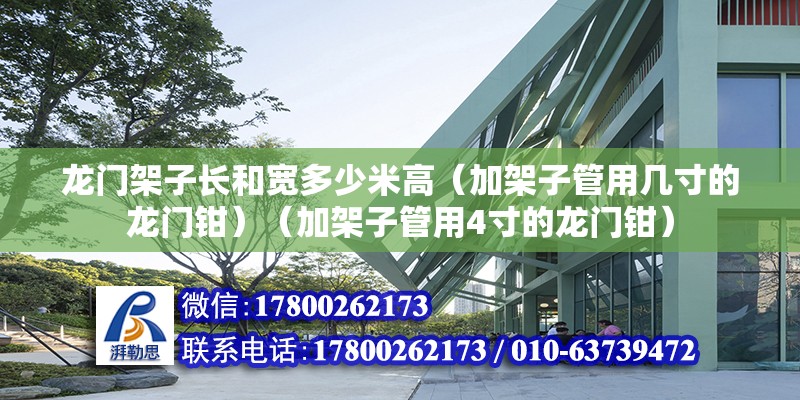 龙门架子长和宽多少米高（加架子管用几寸的龙门钳）（加架子管用4寸的龙门钳）

湃勒思

微信：17800262173

联系电话：17800262173 / 010-63739472